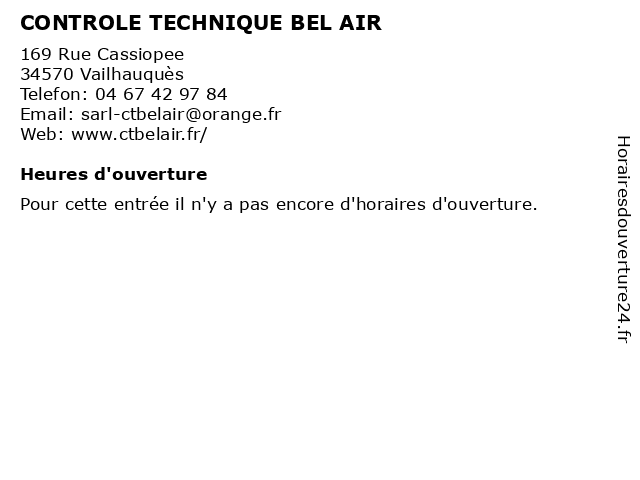 CONTROLE TECHNIQUE BEL AIR

169 Rue Cassiopee
34570 Vailhauquès
Telefon: 04 67 42 97 84
Email: sarl-ctbelair@orange.fr
Web: www.ctbelair.fr/

Heures d'ouverture

Pour cette entrée il n'y a pas encore d'horaires d'ouverture.

Horairesdouverture24.fr